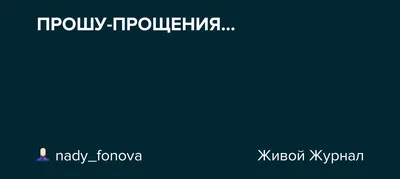 ПРОШУ-ПРОЩЕНИЯ...

nady_fonova

Живой Журнал